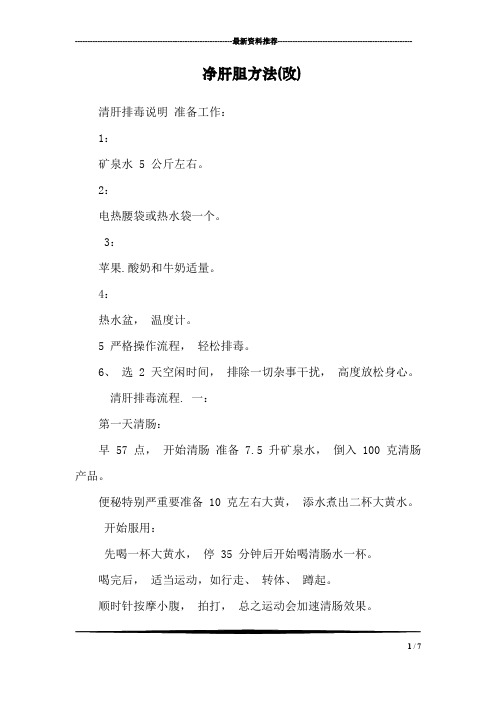 最新资料推荐

净肝胆方法(改)

清肝排毒说明 准备工作：

1：

矿泉水 5 公斤左右。

2：

电热腰袋或热水袋一个。

3：

苹果.酸奶和牛奶适量。

4：

热水盆， 温度计。

5 严格操作流程， 轻松排毒。

6、 选 2 天空闲时间， 排除一切杂事干扰， 高度放松身心。

清肝排毒流程. 一：

第一天清肠：

早 57 点， 开始清肠 准备 7.5 升矿泉水， 倒入 100 克清肠产品。

便秘特别严重要准备 10 克左右大黄， 添水煮出二杯大黄水。

开始服用：

先喝一杯大黄水， 停 35 分钟后开始喝清肠水一杯。

喝完后， 适当运动，如行走、 转体、 蹲起。

顺时针按摩小腹， 拍打， 总之运动会加速清肠效果。

1 / 7